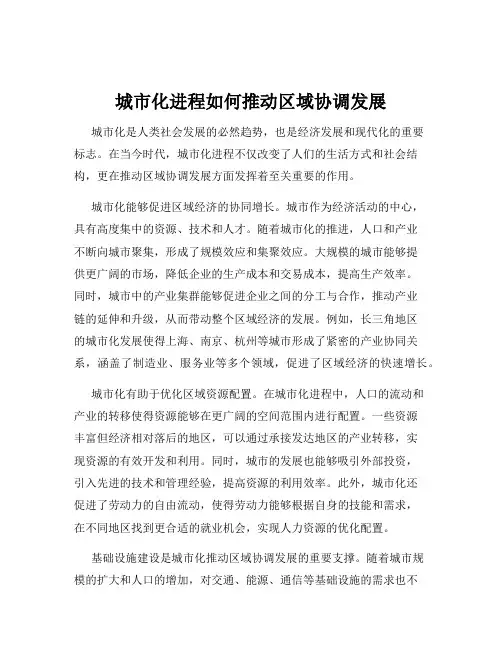 城市化进程如何推动区域协调发展

城市化是人类社会发展的必然趋势，也是经济发展和现代化的重要标志。在当今时代，城市化进程不仅改变了人们的生活方式和社会结构，更在推动区域协调发展方面发挥着至关重要的作用。

城市化能够促进区域经济的协同增长。城市作为经济活动的中心，具有高度集中的资源、技术和人才。随着城市化的推进，人口和产业不断向城市聚集，形成了规模效应和集聚效应。大规模的城市能够提供更广阔的市场，降低企业的生产成本和交易成本，提高生产效率。同时，城市中的产业集群能够促进企业之间的分工与合作，推动产业链的延伸和升级，从而带动整个区域经济的发展。例如，长三角地区的城市化发展使得上海、南京、杭州等城市形成了紧密的产业协同关系，涵盖了制造业、服务业等多个领域，促进了区域经济的快速增长。

城市化有助于优化区域资源配置。在城市化进程中，人口的流动和产业的转移使得资源能够在更广阔的空间范围内进行配置。一些资源丰富但经济相对落后的地区，可以通过承接发达地区的产业转移，实现资源的有效开发和利用。同时，城市的发展也能够吸引外部投资，引入先进的技术和管理经验，提高资源的利用效率。此外，城市化还促进了劳动力的自由流动，使得劳动力能够根据自身的技能和需求，在不同地区找到更合适的就业机会，实现人力资源的优化配置。

基础设施建设是城市化推动区域协调发展的重要支撑。随着城市规模的扩大和人口的增加，对交通、能源、通信等基础设施的需求也不